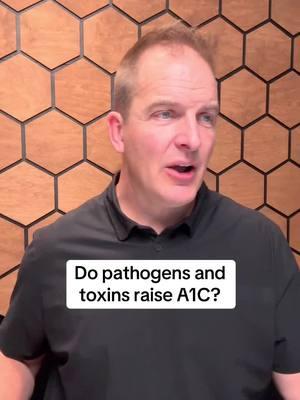 Do pathogens and toxins raise A1C?